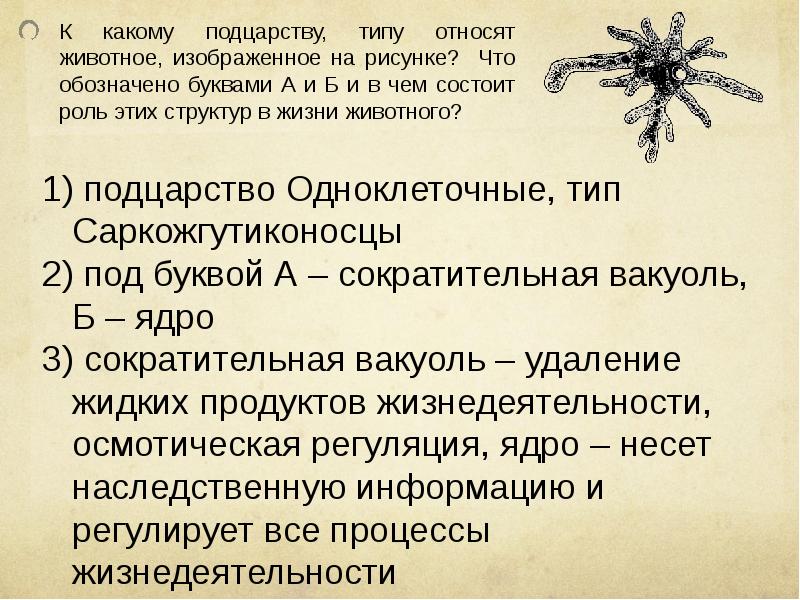 К какому подцарству, типу относят животное, изображенное на рисунке? Что обозначено буквами А и Б и в чем состоит роль этих структур в жизни животного?

1) подцарство Одноклеточные, тип Саркожгутиконосцы
2) под буквой А – сократительная вакуоль, Б – ядро
3) сократительная вакуоль – удаление жидких продуктов жизнедеятельности, осмотическая регуляция, ядро – несет наследственную информацию и регулирует все процессы жизнедеятельности